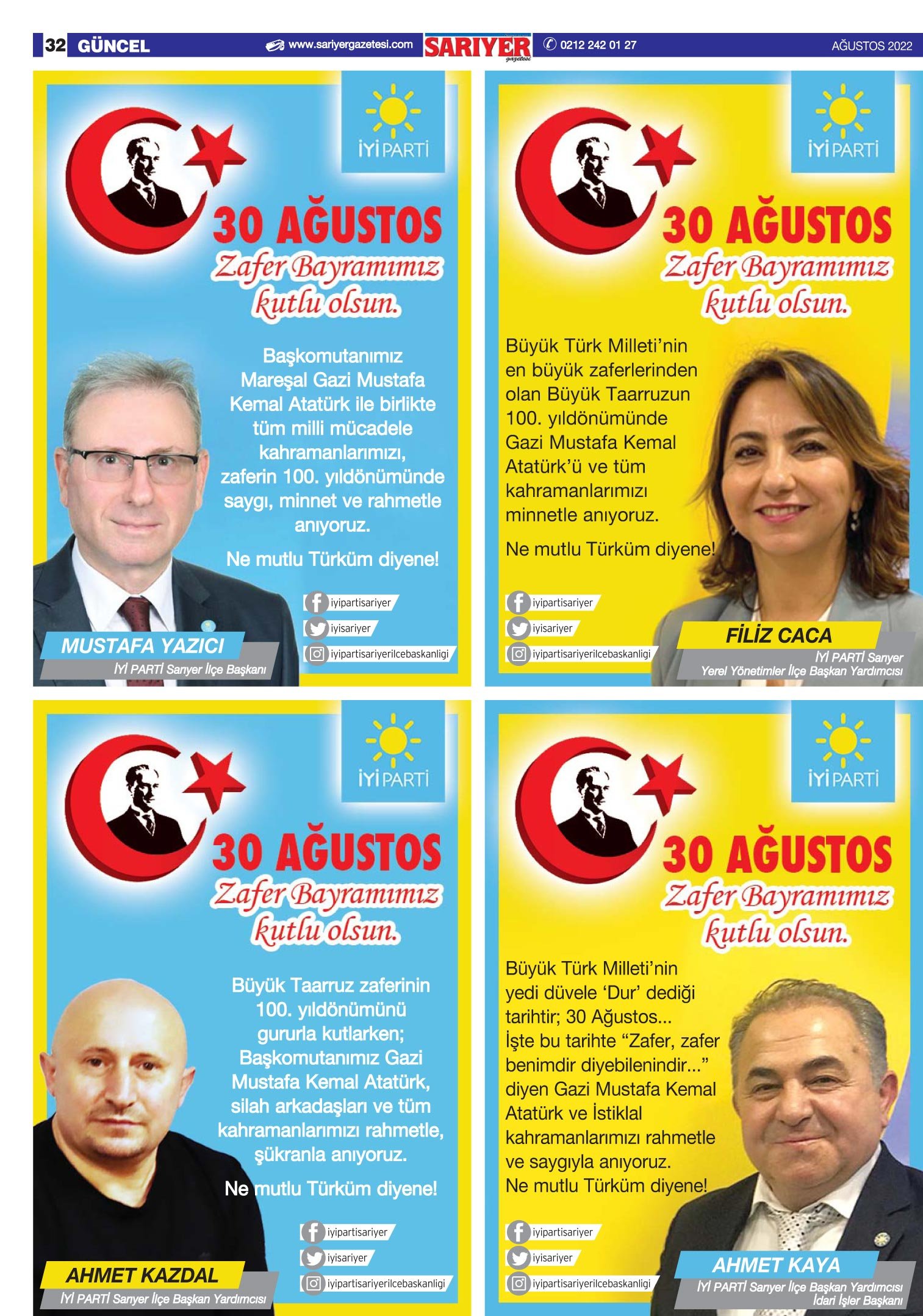 32 GÜNCEL www.sariyergazetesi.com SARIYER gazetesi 0212 242 01 27 AĞUSTOS 2022

İYİ PARTİ

30 AĞUSTOS
Zafer Bayramımız kutlu olsun.

Başkomutanımız Mareşal Gazi Mustafa Kemal Atatürk ile birlikte tüm milli mücadele kahramanlarımızı, zaferin 100. yıldönümünde saygı, minnet ve rahmetle anıyoruz.

Ne mutlu Türküm diyene!

iyipartisariyer
iyisariyer
iyipartisariyerilcebaskanligi

MUSTAFA YAZICI
İYİ PARTİ Sarıyer İlçe Başkanı

İYİ PARTİ

30 AĞUSTOS
Zafer Bayramımız kutlu olsun.

Büyük Türk Milleti'nin en büyük zaferlerinden olan Büyük Taarruzun 100. yıldönümünde Gazi Mustafa Kemal Atatürk'ü ve tüm kahramanlarımızı minnetle anıyoruz.

Ne mutlu Türküm diyene!

iyipartisariyer
iyisariyer
iyipartisariyerilcebaskanligi

FİLİZ CACA
İYİ PARTİ Sarıyer
Yerel Yönetimler İlçe Başkan Yardımcısı

İYİ PARTİ

30 AĞUSTOS
Zafer Bayramımız kutlu olsun.

Büyük Taarruz zaferinin 100. yıldönümünü gururla kutlarken; Başkomutanımız Gazi Mustafa Kemal Atatürk, silah arkadaşları ve tüm kahramanlarımızı rahmetle, şükranla anıyoruz.

Ne mutlu Türküm diyene!

iyipartisariyer
iyisariyer
iyipartisariyerilcebaskanligi

AHMET KAZDAL
İYİ PARTİ Sarıyer İlçe Başkan Yardımcısı

İYİ PARTİ

30 AĞUSTOS
Zafer Bayramımız kutlu olsun.

Büyük Türk Milleti'nin yedi düvele 'Dur' dediği tarihtir; 30 Ağustos...
İşte bu tarihte "Zafer, zafer benimdir diyebilenindir..." diyen Gazi Mustafa Kemal Atatürk ve İstiklal kahramanlarımızı rahmetle ve saygıyla anıyoruz.
Ne mutlu Türküm diyene!

iyipartisariyer
iyisariyer
iyipartisariyerilcebaskanligi

AHMET KAYA
İYİ PARTİ Sarıyer İlçe Başkan Yardımcısı
İdari İşler Başkanı